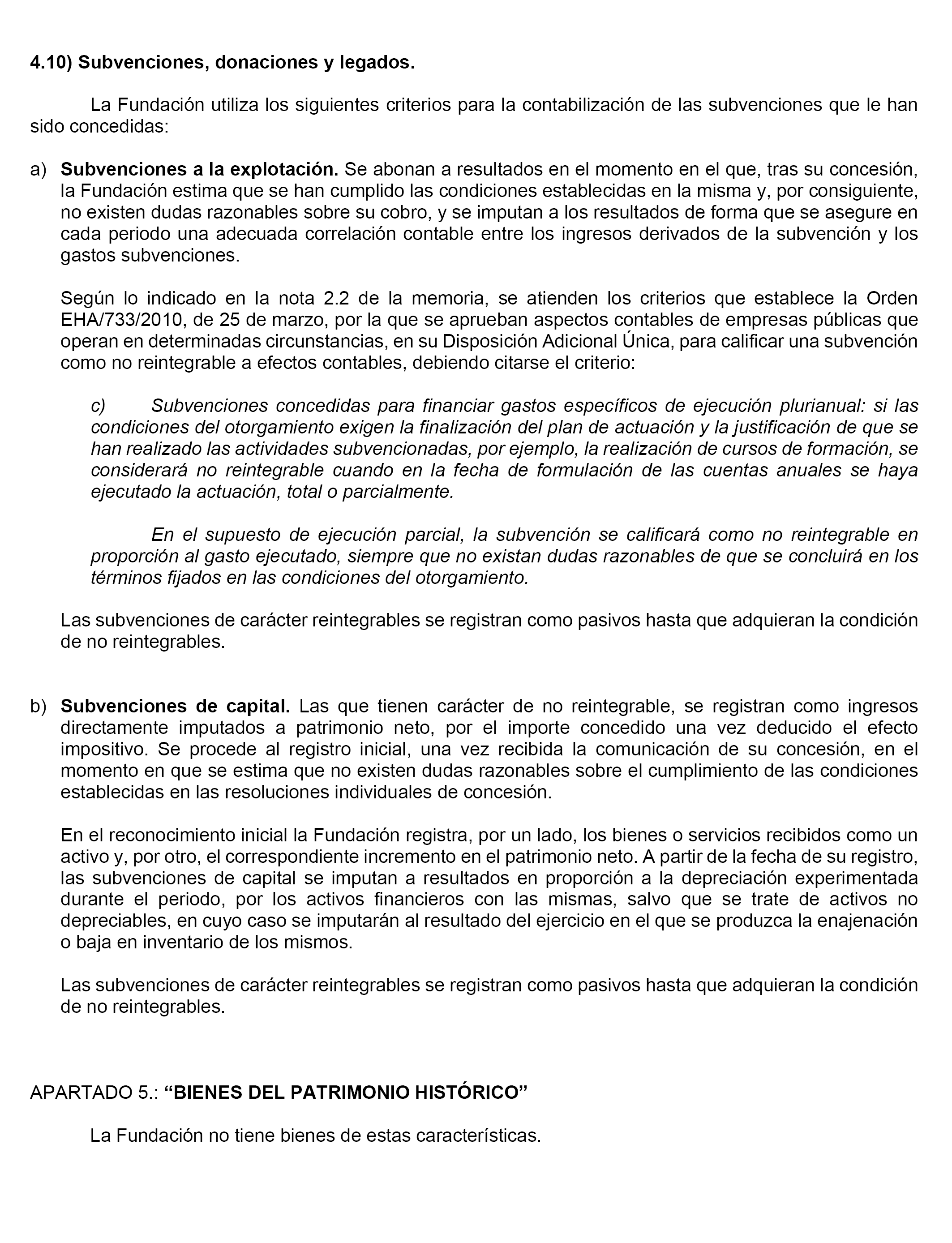 4.10) Subvenciones, donaciones y legados.

La Fundación utiliza los siguientes criterios para la contabilización de las subvenciones que le han sido concedidas:

a) Subvenciones a la explotación. Se abonan a resultados en el momento en el que, tras su concesión, la Fundación estima que se han cumplido las condiciones establecidas en la misma y, por consiguiente, no existen dudas razonables sobre su cobro, y se imputan a los resultados de forma que se asegure en cada periodo una adecuada correlación contable entre los ingresos derivados de la subvención y los gastos subvenciones.

Según lo indicado en la nota 2.2 de la memoria, se atienden los criterios que establece la Orden EHA/733/2010, de 25 de marzo, por la que se aprueban aspectos contables de empresas públicas que operan en determinadas circunstancias, en su Disposición Adicional Única, para calificar una subvención como no reintegrable a efectos contables, debiendo citarse el criterio:

c) Subvenciones concedidas para financiar gastos específicos de ejecución plurianual: si las condiciones del otorgamiento exigen la finalización del plan de actuación y la justificación de que se han realizado las actividades subvencionadas, por ejemplo, la realización de cursos de formación, se considerará no reintegrable cuando en la fecha de formulación de las cuentas anuales se haya ejecutado la actuación, total o parcialmente.

En el supuesto de ejecución parcial, la subvención se calificará como no reintegrable en proporción al gasto ejecutado, siempre que no existan dudas razonables de que se concluirá en los términos fijados en las condiciones del otorgamiento.

Las subvenciones de carácter reintegrables se registran como pasivos hasta que adquieran la condición de no reintegrables.

b) Subvenciones de capital. Las que tienen carácter de no reintegrable, se registran como ingresos directamente imputados a patrimonio neto, por el importe concedido una vez deducido el efecto impositivo. Se procede al registro inicial, una vez recibida la comunicación de su concesión, en el momento en que se estima que no existen dudas razonables sobre el cumplimiento de las condiciones establecidas en las resoluciones individuales de concesión.

En el reconocimiento inicial la Fundación registra, por un lado, los bienes o servicios recibidos como un activo y, por otro, el correspondiente incremento en el patrimonio neto. A partir de la fecha de su registro, las subvenciones de capital se imputan a resultados en proporción a la depreciación experimentada durante el periodo, por los activos financieros con las mismas, salvo que se trate de activos no depreciables, en cuyo caso se imputarán al resultado del ejercicio en el que se produzca la enajenación o baja en inventario de los mismos.

Las subvenciones de carácter reintegrables se registran como pasivos hasta que adquieran la condición de no reintegrables.

APARTADO 5.: “BIENES DEL PATRIMONIO HISTÓRICO”

La Fundación no tiene bienes de estas características.